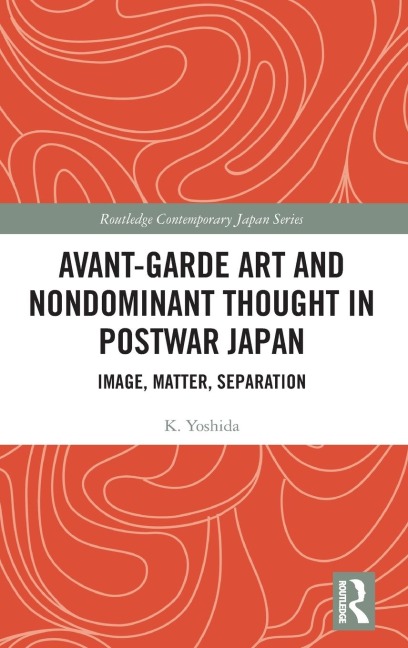 Routledge Contemporary Japan Series

AVANT-GARDE ART AND NONDOMINANT THOUGHT IN POSTWAR JAPAN

IMAGE, MATTER, SEPARATION

K. Yoshida

ROUTLEDGE